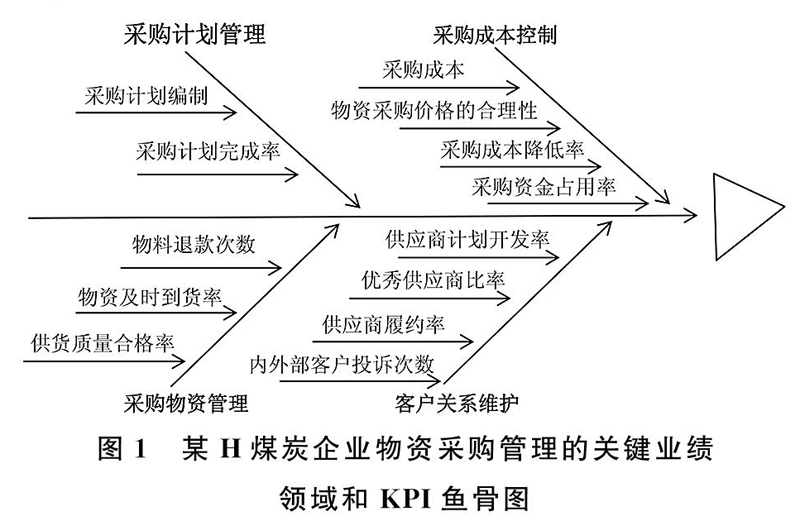 采购计划管理

采购计划编制

采购计划完成率

采购成本控制

采购成本

物资采购价格的合理性

采购成本降低率

采购资金占用率

物料退款次数

物资及时到货率

供货质量合格率

采购物资管理

供应商计划开发率

优秀供应商比率

供应商履约率

内外部客户投诉次数

客户关系维护

图 1　某 H 煤炭企业物资采购管理的关键业绩领域和 KPI 鱼骨图